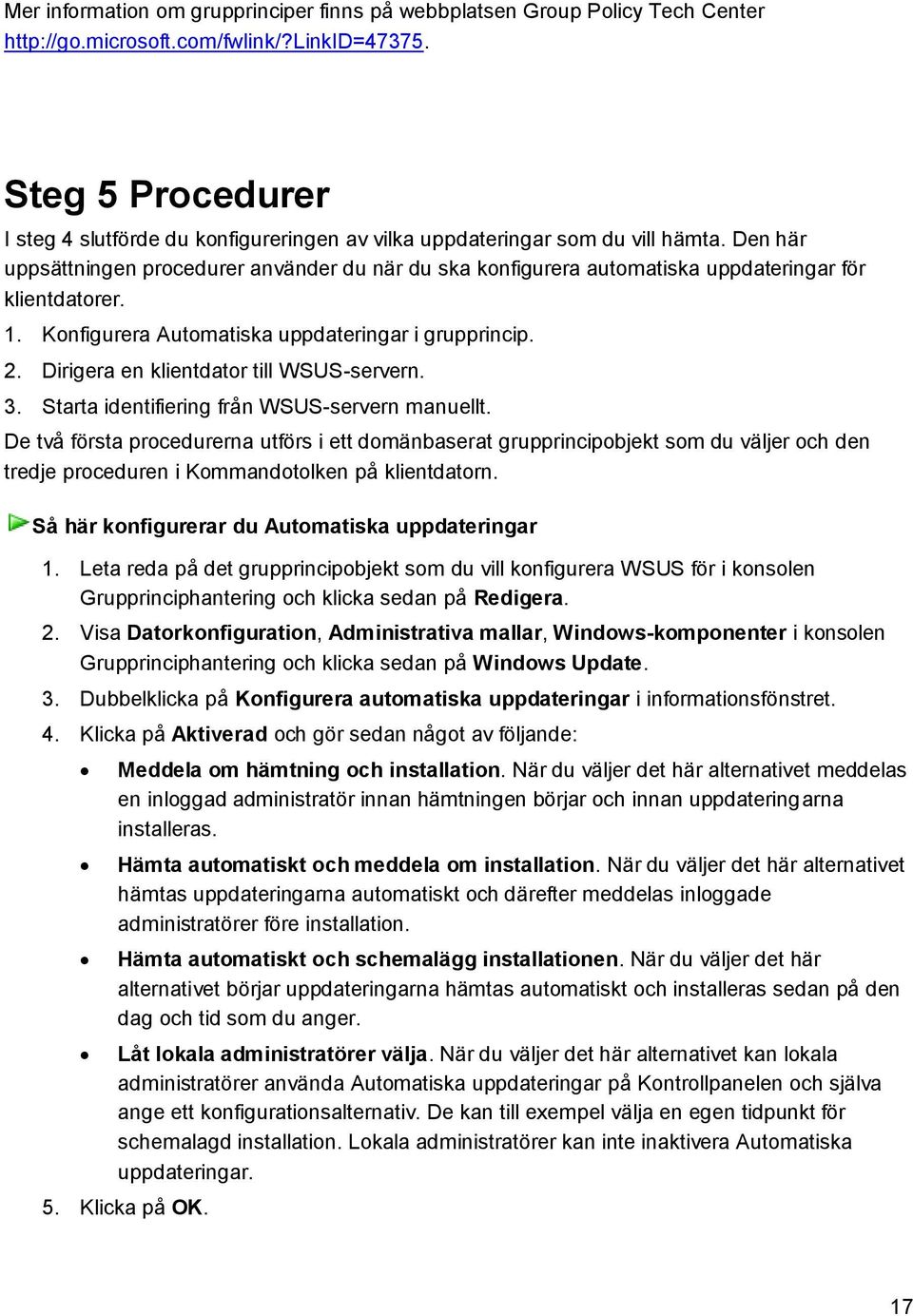 Mer information om grupprinciper finns på webbplatsen Group Policy Tech Center http://go.microsoft.com/fwlink/?LinkID=47375.

Steg 5 Procedurer

I steg 4 slutförde du konfigureringen av vilka uppdateringar som du vill hämta. Den här uppsättningen procedurer använder du när du ska konfigurera automatiska uppdateringar för klientdatorer.

1. Konfigurera Automatiska uppdateringar i grupprincip.
2. Dirigera en klientdator till WSUS-servern.
3. Starta identifiering från WSUS-servern manuellt.

De två första procedurerna utförs i ett domänbaserat grupprincipobjekt som du väljer och den tredje proceduren i Kommandotolken på klientdatorn.

Så här konfigurerar du Automatiska uppdateringar

1. Leta reda på det grupprincipobjekt som du vill konfigurera WSUS för i konsolen Grupprinciphantering och klicka sedan på Redigera.
2. Visa Datorkonfiguration, Administrativa mallar, Windows-komponenter i konsolen Grupprinciphantering och klicka sedan på Windows Update.
3. Dubbelklicka på Konfigurera automatiska uppdateringar i informationsfönstret.
4. Klicka på Aktiverad och gör sedan något av följande:
• Meddela om hämtning och installation. När du väljer det här alternativet meddelas en inloggad administratör innan hämtningen börjar och innan uppdateringarna installeras.
• Hämta automatiskt och meddela om installation. När du väljer det här alternativet hämtas uppdateringarna automatiskt och därefter meddelas inloggade administratörer före installation.
• Hämta automatiskt och schemalägg installationen. När du väljer det här alternativet börjar uppdateringarna hämtas automatiskt och installeras sedan på den dag och tid som du anger.
• Låt lokala administratörer välja. När du väljer det här alternativet kan lokala administratörer använda Automatiska uppdateringar på Kontrollpanelen och själva ange ett konfigurationsalternativ. De kan till exempel välja en egen tidpunkt för schemalagd installation. Lokala administratörer kan inte inaktivera Automatiska uppdateringar.
5. Klicka på OK.

17